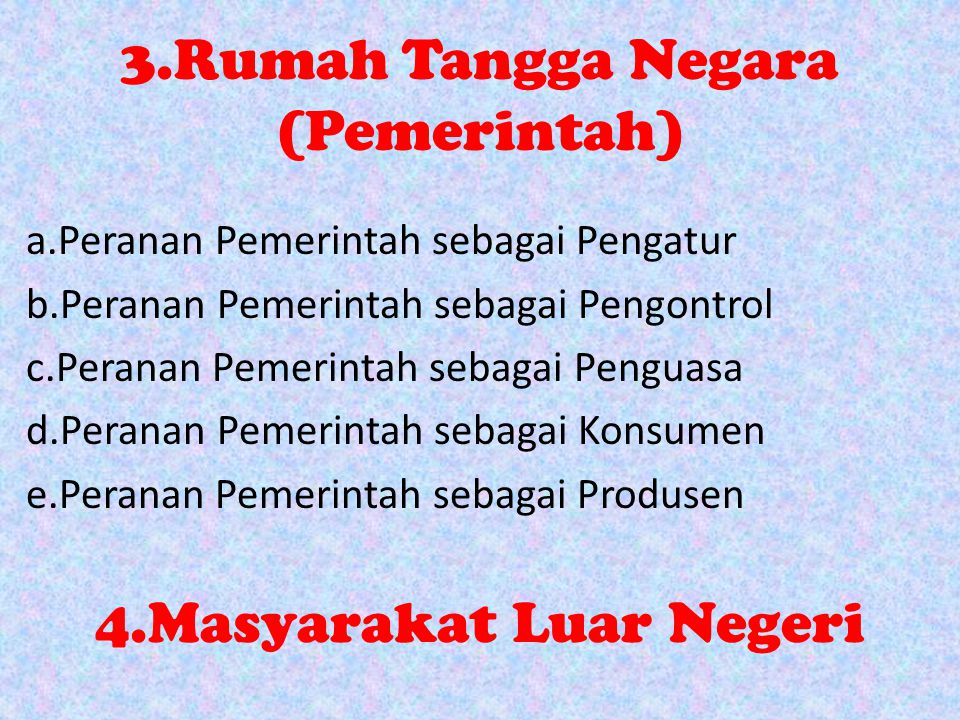 3.Rumah Tangga Negara (Pemerintah)

a.Peranan Pemerintah sebagai Pengatur
b.Peranan Pemerintah sebagai Pengontrol
c.Peranan Pemerintah sebagai Penguasa
d.Peranan Pemerintah sebagai Konsumen
e.Peranan Pemerintah sebagai Produsen

4.Masyarakat Luar Negeri